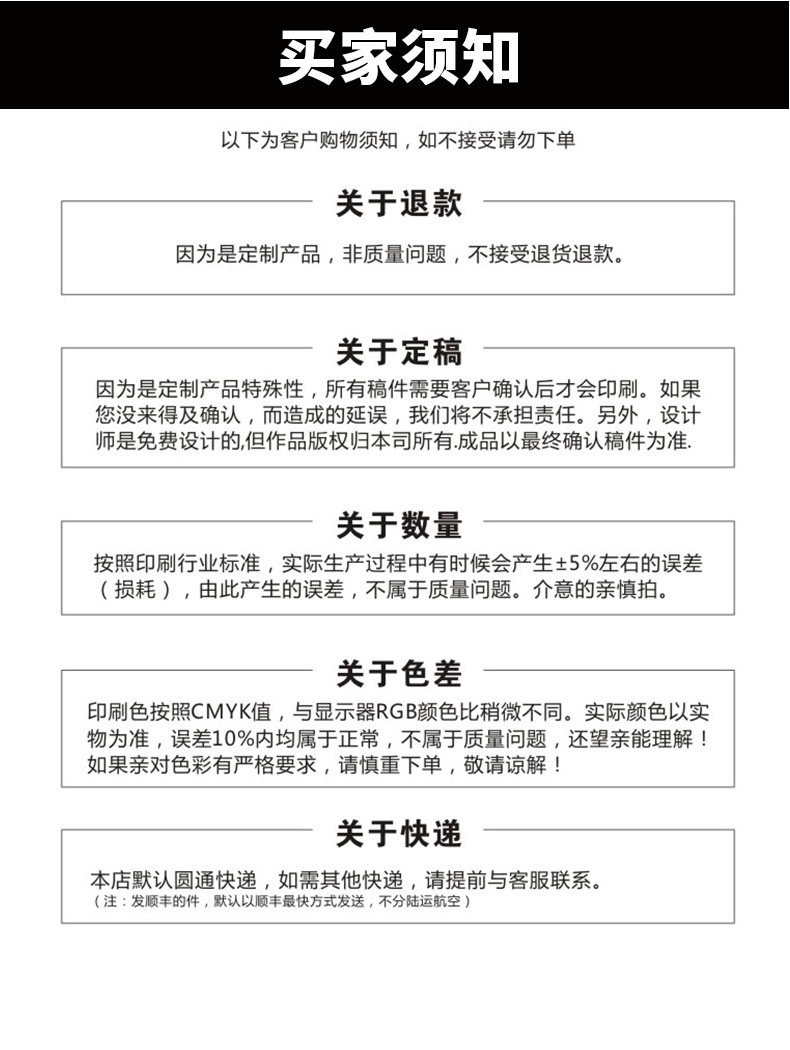 买家须知

以下为客户购物须知，如不接受请勿下单

关于退款

因为是定制产品，非质量问题，不接受退货退款。

关于定稿

因为是定制产品特殊性，所有稿件需要客户确认后才会印刷。如果您没来得及确认，而造成的延误，我们将不承担责任。另外，设计师是免费设计的,但作品版权归本司所有.成品以最终确认稿件为准.

关于数量

按照印刷行业标准，实际生产过程中有时候会产生±5%左右的误差（损耗），由此产生的误差，不属于质量问题。介意的亲慎拍。

关于色差

印刷色按照CMYK值，与显示器RGB颜色比稍微不同。实际颜色以实物为准，误差10%内均属于正常，不属于质量问题，还望亲能理解！如果亲对色彩有严格要求，请慎重下单，敬请谅解！

关于快递

本店默认圆通快递，如需其他快递，请提前与客服联系。
（注：发顺丰的件，默认以顺丰最快方式发送，不分陆运航空）